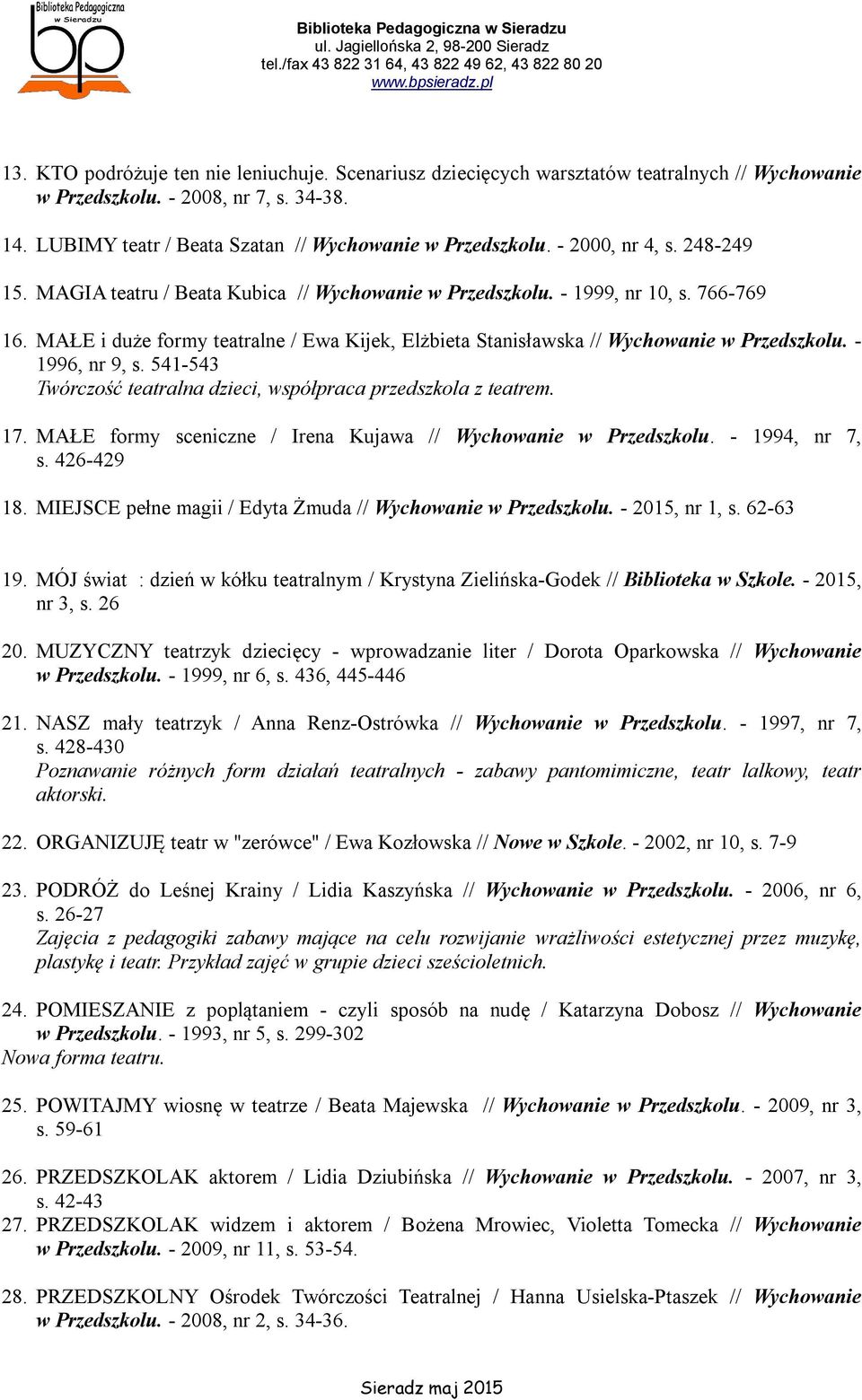 Biblioteka Pedagogiczna w Sieradzu
bp

Biblioteka Pedagogiczna w Sieradzu
ul. Jagiellońska 2, 98-200 Sieradz
tel./fax 43 822 31 64, 43 822 49 62, 43 822 80 20
www.bpsieradz.pl

13. KTO podróżuje ten nie leniuchuje. Scenariusz dziecięcych warsztatów teatralnych // Wychowanie w Przedszkolu. - 2008, nr 7, s. 34-38.

14. LUBIMY teatr / Beata Szatan // Wychowanie w Przedszkolu. - 2000, nr 4, s. 248-249

15. MAGIA teatru / Beata Kubica // Wychowanie w Przedszkolu. - 1999, nr 10, s. 766-769

16. MAŁE i duże formy teatralne / Ewa Kijek, Elżbieta Stanisławska // Wychowanie w Przedszkolu. - 1996, nr 9, s. 541-543
Twórczość teatralna dzieci, współpraca przedszkola z teatrem.

17. MAŁE formy sceniczne / Irena Kujawa // Wychowanie w Przedszkolu. - 1994, nr 7, s. 426-429

18. MIEJSCE pełne magii / Edyta Żmuda // Wychowanie w Przedszkolu. - 2015, nr 1, s. 62-63

19. MÓJ świat : dzień w kółku teatralnym / Krystyna Zielińska-Godek // Biblioteka w Szkole. - 2015, nr 3, s. 26

20. MUZYCZNY teatrzyk dziecięcy - wprowadzanie liter / Dorota Oparkowska // Wychowanie w Przedszkolu. - 1999, nr 6, s. 436, 445-446

21. NASZ mały teatrzyk / Anna Renz-Ostrówka // Wychowanie w Przedszkolu. - 1997, nr 7, s. 428-430
Poznawanie różnych form działań teatralnych - zabawy pantomimiczne, teatr lalkowy, teatr aktorski.

22. ORGANIZUJĘ teatr w "zerówce" / Ewa Kozłowska // Nowe w Szkole. - 2002, nr 10, s. 7-9

23. PODRÓŻ do Leśnej Krainy / Lidia Kaszyńska // Wychowanie w Przedszkolu. - 2006, nr 6, s. 26-27
Zajęcia z pedagogiki zabawy mające na celu rozwijanie wrażliwości estetycznej przez muzykę, plastykę i teatr. Przykład zajęć w grupie dzieci sześcioletnich.

24. POMIESZANIE z poplątaniem - czyli sposób na nudę / Katarzyna Dobosz // Wychowanie w Przedszkolu. - 1993, nr 5, s. 299-302
Nowa forma teatru.

25. POWITAJMY wiosnę w teatrze / Beata Majewska // Wychowanie w Przedszkolu. - 2009, nr 3, s. 59-61

26. PRZEDSZKOLAK aktorem / Lidia Dziubińska // Wychowanie w Przedszkolu. - 2007, nr 3, s. 42-43

27. PRZEDSZKOLAK widzem i aktorem / Bożena Mrowiec, Violetta Tomecka // Wychowanie w Przedszkolu. - 2009, nr 11, s. 53-54.

28. PRZEDSZKOLNY Ośrodek Twórczości Teatralnej / Hanna Usielska-Ptaszek // Wychowanie w Przedszkolu. - 2008, nr 2, s. 34-36.

Sieradz maj 2015